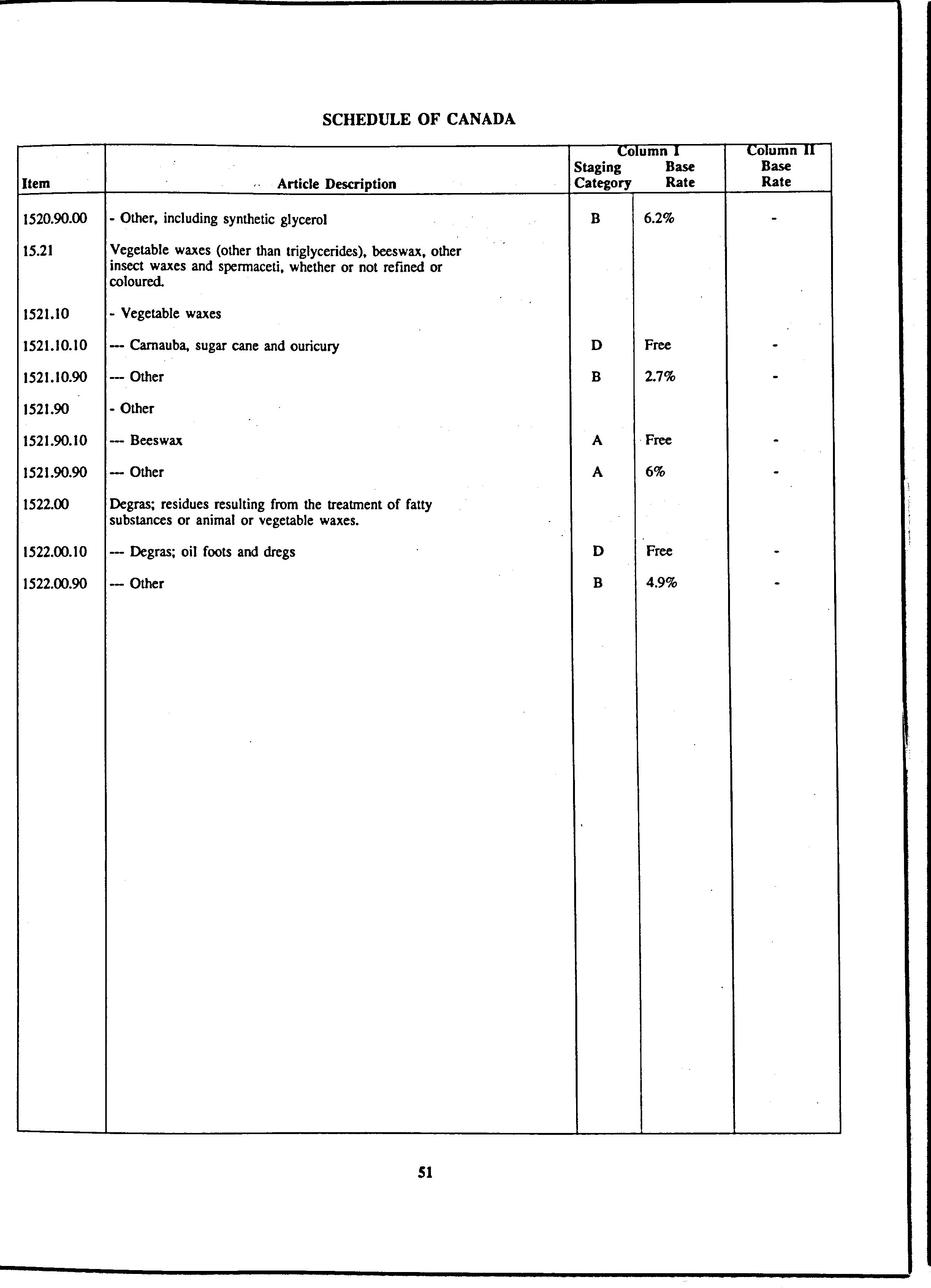 SCHEDULE OF CANADA

| Item | Article Description | Column I Staging Category | Column I Base Rate | Column II Base Rate |
|---|---|---|---|---|
| 1520.90.00 | - Other, including synthetic glycerol | B | 6.2% | - |
| 15.21 | Vegetable waxes (other than triglycerides), beeswax, other insect waxes and spermaceti, whether or not refined or coloured. | | | |
| 1521.10 | - Vegetable waxes | | | |
| 1521.10.10 | --- Carnauba, sugar cane and ouricury | D | Free | - |
| 1521.10.90 | --- Other | B | 2.7% | - |
| 1521.90 | - Other | | | |
| 1521.90.10 | --- Beeswax | A | Free | - |
| 1521.90.90 | --- Other | A | 6% | - |
| 1522.00 | Degras; residues resulting from the treatment of fatty substances or animal or vegetable waxes. | | | |
| 1522.00.10 | --- Degras; oil foots and dregs | D | Free | - |
| 1522.00.90 | --- Other | B | 4.9% | - |

51